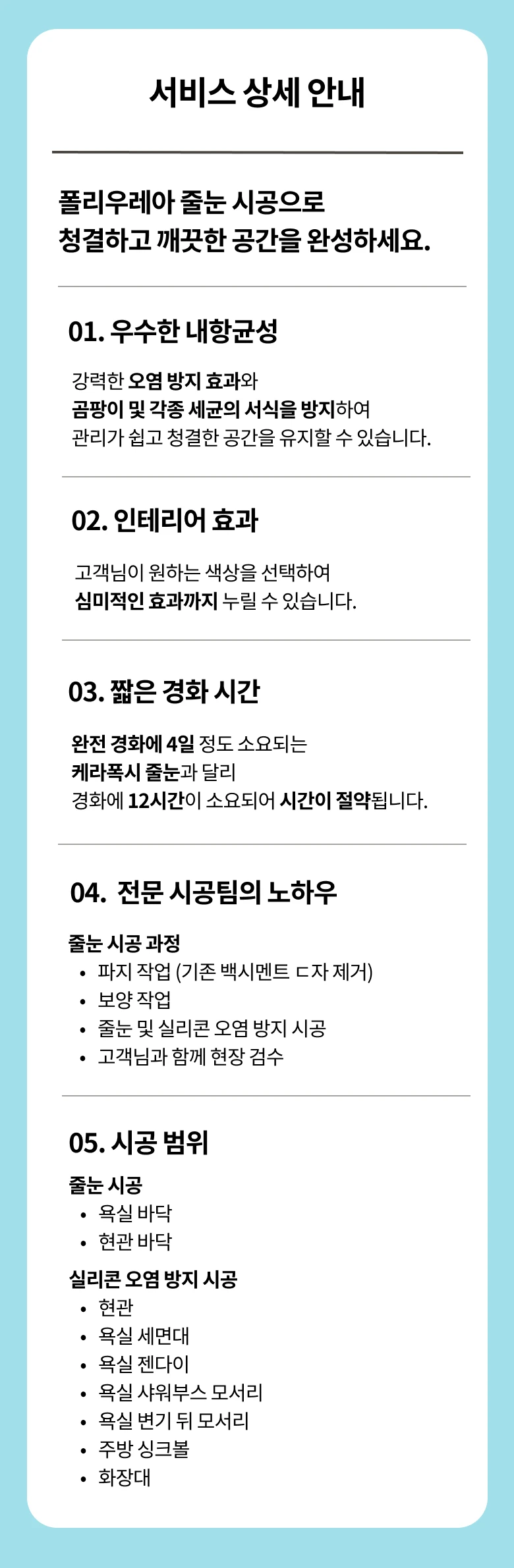 서비스 상세 안내

폴리우레아 줄눈 시공으로
청결하고 깨끗한 공간을 완성하세요.

01. 우수한 내항균성

강력한 오염 방지 효과와
곰팡이 및 각종 세균의 서식을 방지하여
관리가 쉽고 청결한 공간을 유지할 수 있습니다.

02. 인테리어 효과

고객님이 원하는 색상을 선택하여
심미적인 효과까지 누릴 수 있습니다.

03. 짧은 경화 시간

완전 경화에 4일 정도 소요되는
케라폭시 줄눈과 달리
경화에 12시간이 소요되어 시간이 절약됩니다.

04. 전문 시공팀의 노하우

줄눈 시공 과정
• 파지 작업 (기존 백시멘트 ㄷ자 제거)
• 보양 작업
• 줄눈 및 실리콘 오염 방지 시공
• 고객님과 함께 현장 검수

05. 시공 범위

줄눈 시공
• 욕실 바닥
• 현관 바닥

실리콘 오염 방지 시공
• 현관
• 욕실 세면대
• 욕실 젠다이
• 욕실 샤워부스 모서리
• 욕실 변기 뒤 모서리
• 주방 싱크볼
• 화장대